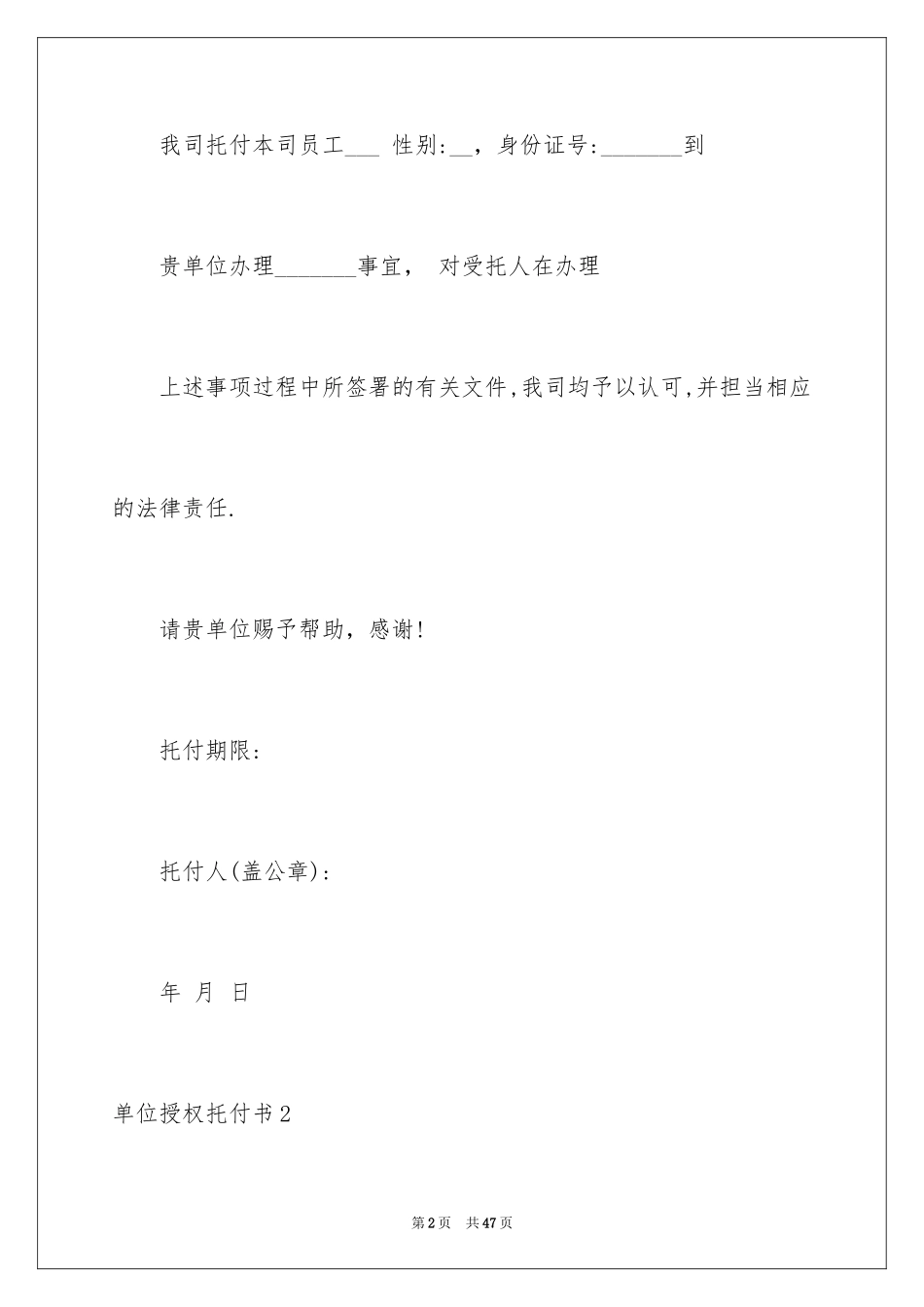 我司托付本司员工___ 性别:__，身份证号:_______到

贵单位办理_______事宜， 对受托人在办理

上述事项过程中所签署的有关文件,我司均予以认可,并担当相应的法律责任.

请贵单位赐予帮助，感谢!

托付期限:

托付人(盖公章):

年 月 日

单位授权托付书2

第2页 共47页